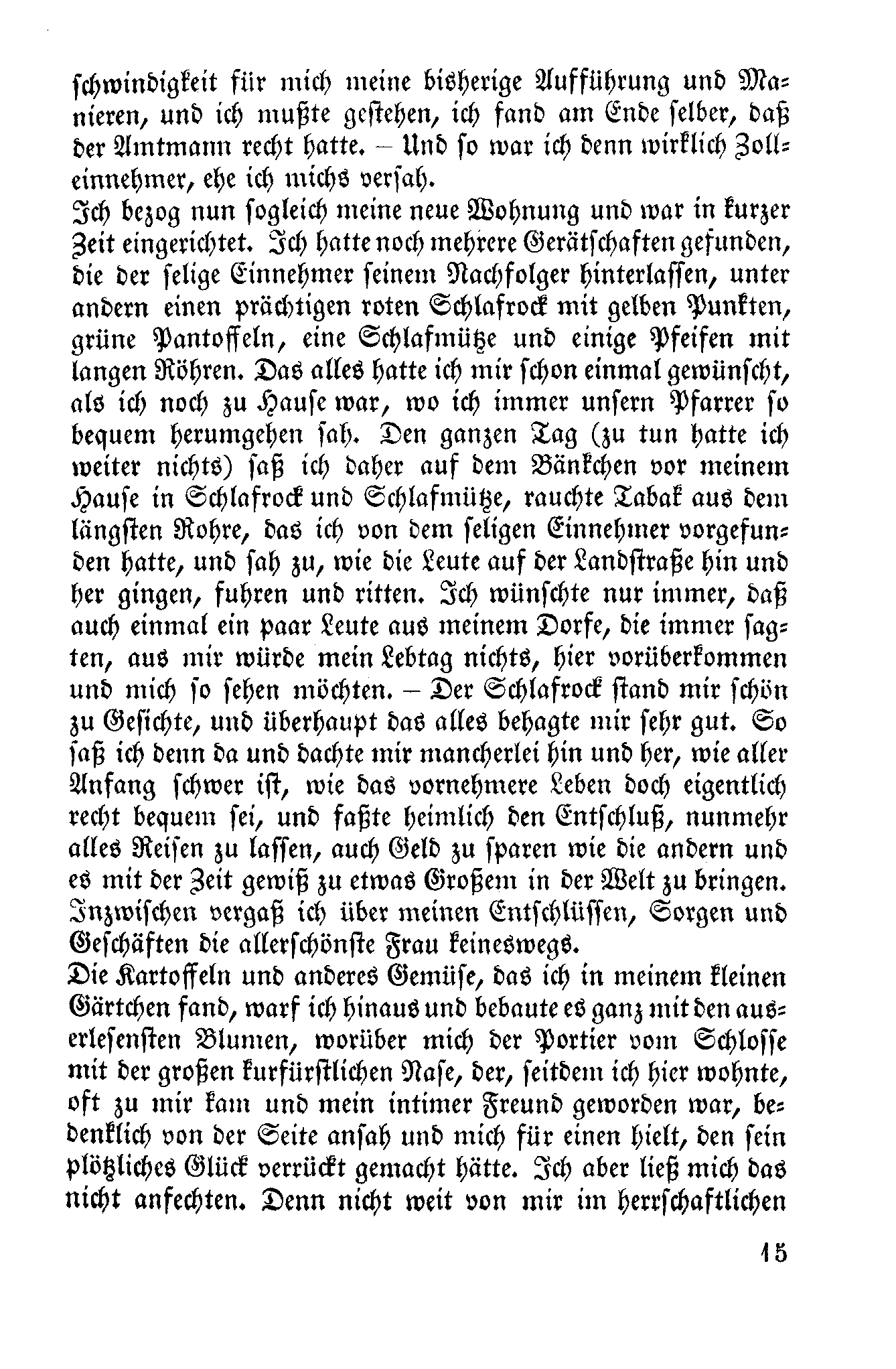 schwindigkeit für mich meine bisherige Aufführung und Manieren, und ich mußte gestehen, ich fand am Ende selber, daß der Amtmann recht hatte. – Und so war ich denn wirklich Zolleinnehmer, ehe ich michs versah.

Ich bezog nun sogleich meine neue Wohnung und war in kurzer Zeit eingerichtet. Ich hatte noch mehrere Gerätschaften gefunden, die der selige Einnehmer seinem Nachfolger hinterlassen, unter andern einen prächtigen roten Schlafrock mit gelben Punkten, grüne Pantoffeln, eine Schlafmütze und einige Pfeifen mit langen Röhren. Das alles hatte ich mir schon einmal gewünscht, als ich noch zu Hause war, wo ich immer unsern Pfarrer so bequem herumgehen sah. Den ganzen Tag (zu tun hatte ich weiter nichts) saß ich daher auf dem Bänkchen vor meinem Hause in Schlafrock und Schlafmütze, rauchte Tabak aus dem längsten Rohre, das ich von dem seligen Einnehmer vorgefunden hatte, und sah zu, wie die Leute auf der Landstraße hin und her gingen, fuhren und ritten. Ich wünschte nur immer, daß auch einmal ein paar Leute aus meinem Dorfe, die immer sagten, aus mir würde mein Lebtag nichts, hier vorüberkommen und mich so sehen möchten. – Der Schlafrock stand mir schön zu Gesichte, und überhaupt das alles behagte mir sehr gut. So saß ich denn da und dachte mir mancherlei hin und her, wie aller Anfang schwer ist, wie das vornehmere Leben doch eigentlich recht bequem sei, und faßte heimlich den Entschluß, nunmehr alles Reisen zu lassen, auch Geld zu sparen wie die andern und es mit der Zeit gewiß zu etwas Großem in der Welt zu bringen. Inzwischen vergaß ich über meinen Entschlüssen, Sorgen und Geschäften die allerschönste Frau keineswegs.

Die Kartoffeln und anderes Gemüse, das ich in meinem kleinen Gärtchen fand, warf ich hinaus und bebaute es ganz mit den auserlesensten Blumen, worüber mich der Portier vom Schlosse mit der großen kurfürstlichen Nase, der, seitdem ich hier wohnte, oft zu mir kam und mein intimer Freund geworden war, bedenklich von der Seite ansah und mich für einen hielt, den sein plötzliches Glück verrückt gemacht hätte. Ich aber ließ mich das nicht anfechten. Denn nicht weit von mir im herrschaftlichen

15